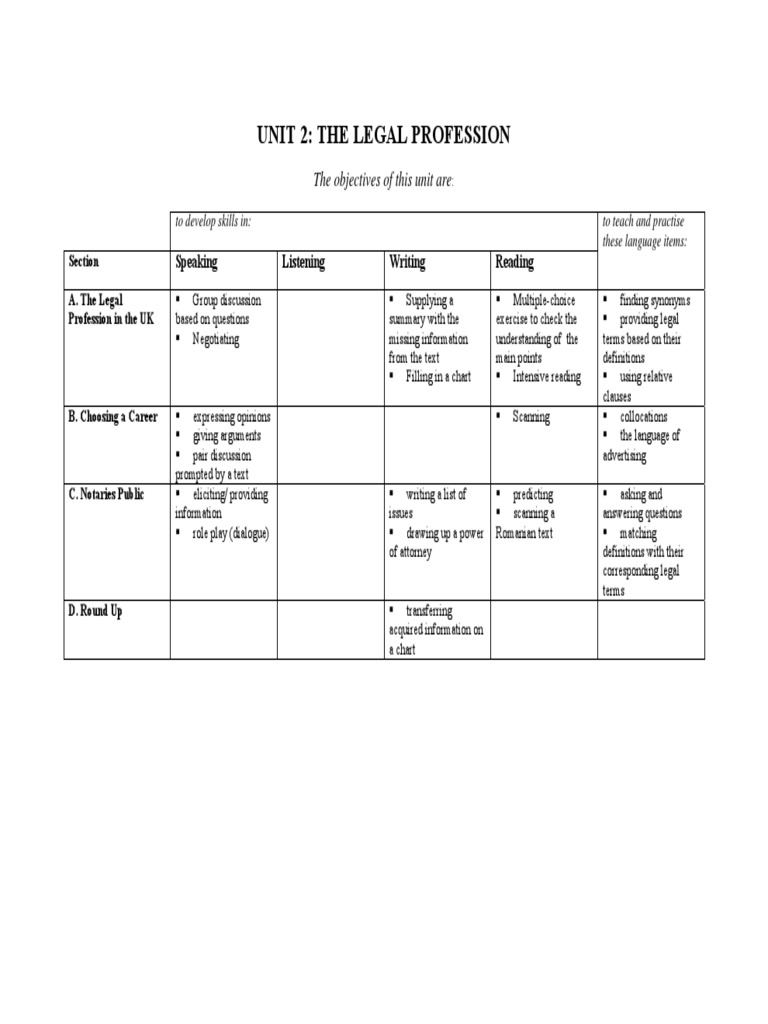 UNIT 2: THE LEGAL PROFESSION

The objectives of this unit are:

| | to develop skills in: | | | | to teach and practise these language items: |
|---|---|---|---|---|---|
| Section | Speaking | Listening | Writing | Reading | |
| A. The Legal Profession in the UK | ▪ Group discussion based on questions ▪ Negotiating | | ▪ Supplying a summary with the missing information from the text ▪ Filling in a chart | ▪ Multiple-choice exercise to check the understanding of the main points ▪ Intensive reading | ▪ finding synonyms ▪ providing legal terms based on their definitions ▪ using relative clauses |
| B. Choosing a Career | ▪ expressing opinions ▪ giving arguments ▪ pair discussion prompted by a text | | | ▪ Scanning | ▪ collocations ▪ the language of advertising |
| C. Notaries Public | ▪ eliciting/ providing information ▪ role play (dialogue) | | ▪ writing a list of issues ▪ drawing up a power of attorney | ▪ predicting ▪ scanning a Romanian text | ▪ asking and answering questions ▪ matching definitions with their corresponding legal terms |
| D. Round Up | | | ▪ transferring acquired information on a chart | | |